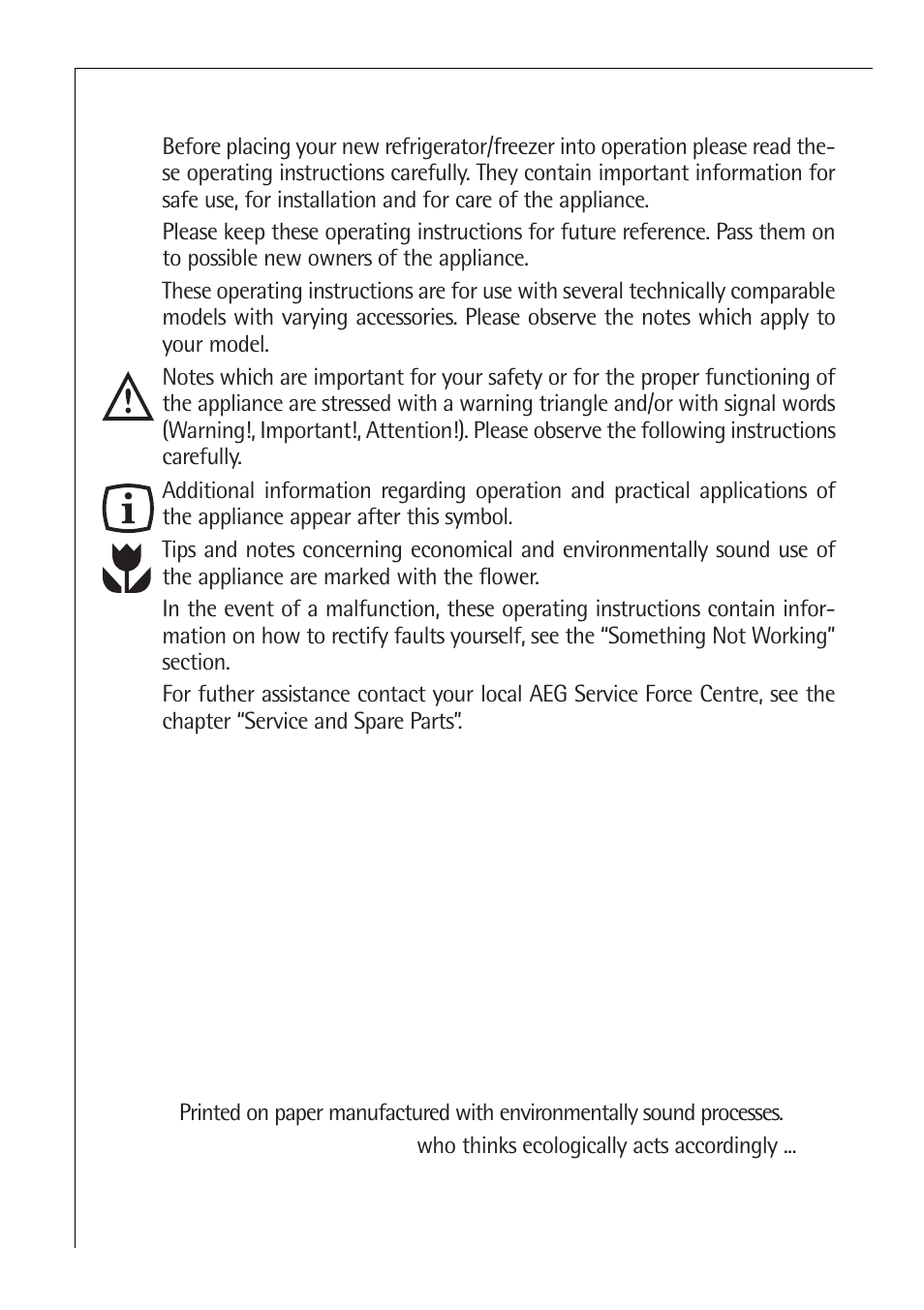 Before placing your new refrigerator/freezer into operation please read these operating instructions carefully. They contain important information for safe use, for installation and for care of the appliance.

Please keep these operating instructions for future reference. Pass them on to possible new owners of the appliance.

These operating instructions are for use with several technically comparable models with varying accessories. Please observe the notes which apply to your model.

Notes which are important for your safety or for the proper functioning of the appliance are stressed with a warning triangle and/or with signal words (Warning!, Important!, Attention!). Please observe the following instructions carefully.

Additional information regarding operation and practical applications of the appliance appear after this symbol.

Tips and notes concerning economical and environmentally sound use of the appliance are marked with the flower.

In the event of a malfunction, these operating instructions contain information on how to rectify faults yourself, see the “Something Not Working” section.

For futher assistance contact your local AEG Service Force Centre, see the chapter “Service and Spare Parts”.

Printed on paper manufactured with environmentally sound processes.

who thinks ecologically acts accordingly ...